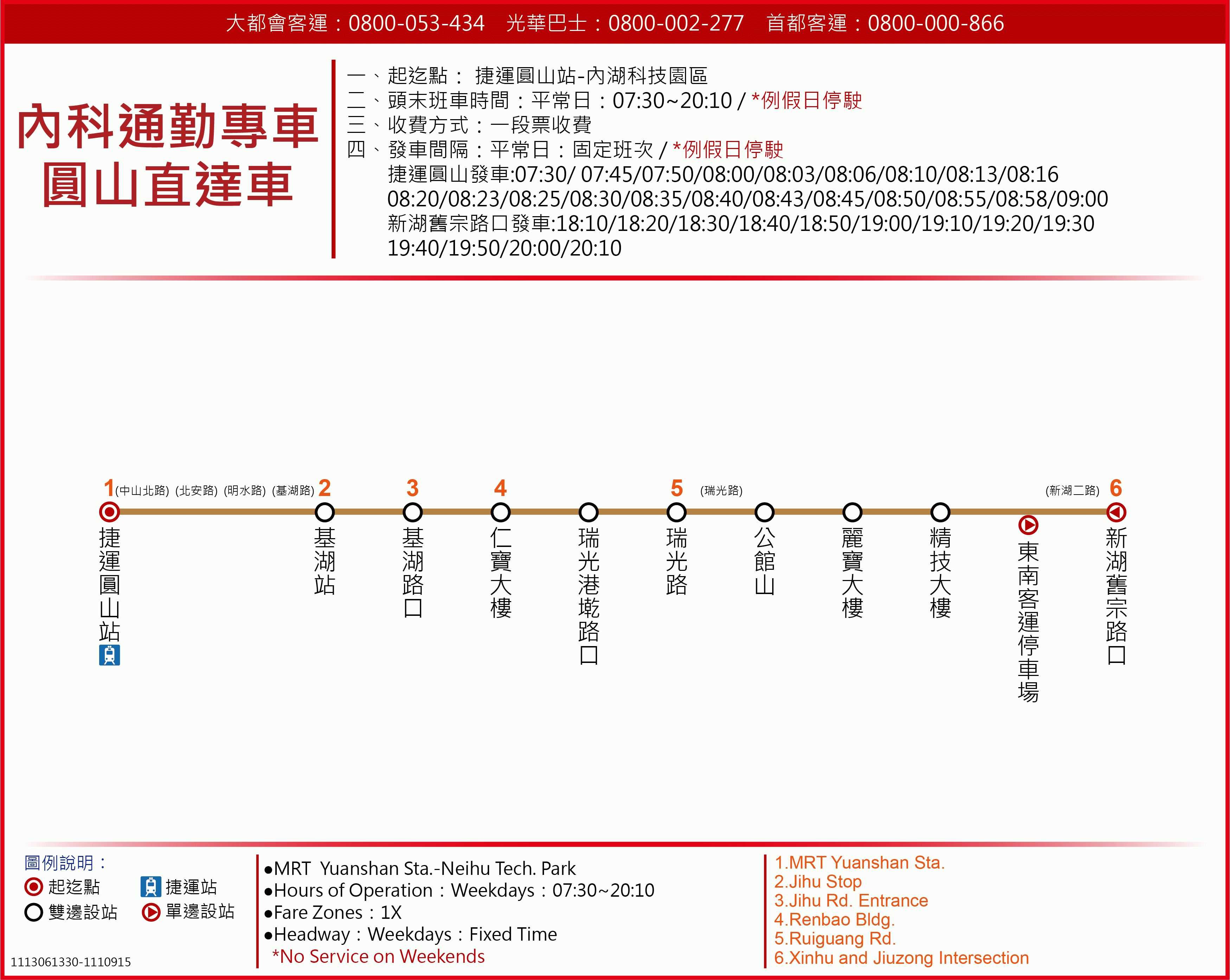 大都會客運：0800-053-434　光華巴士：0800-002-277　首都客運：0800-000-866

內科通勤專車
圓山直達車

一、起迄點： 捷運圓山站-內湖科技園區
二、頭末班車時間：平常日：07:30~20:10 / *例假日停駛
三、收費方式：一段票收費
四、發車間隔：平常日：固定班次 / *例假日停駛
捷運圓山發車:07:30/ 07:45/07:50/08:00/08:03/08:06/08:10/08:13/08:16 08:20/08:23/08:25/08:30/08:35/08:40/08:43/08:45/08:50/08:55/08:58/09:00
新湖舊宗路口發車:18:10/18:20/18:30/18:40/18:50/19:00/19:10/19:20/19:30 19:40/19:50/20:00/20:10

1 (中山北路) (北安路) (明水路) (基湖路) 2　3　4　5 (瑞光路)　(新湖二路) 6

捷運圓山站
基湖站
基湖路口
仁寶大樓
瑞光港墘路口
瑞光路
公館山
麗寶大樓
精技大樓
東南客運停車場
新湖舊宗路口

圖例說明：
起迄點　捷運站
雙邊設站　單邊設站

1113061330-1110915

●MRT Yuanshan Sta.-Neihu Tech. Park
●Hours of Operation：Weekdays：07:30~20:10
●Fare Zones：1X
●Headway：Weekdays：Fixed Time
*No Service on Weekends

1.MRT Yuanshan Sta.
2.Jihu Stop
3.Jihu Rd. Entrance
4.Renbao Bldg.
5.Ruiguang Rd.
6.Xinhu and Jiuzong Intersection